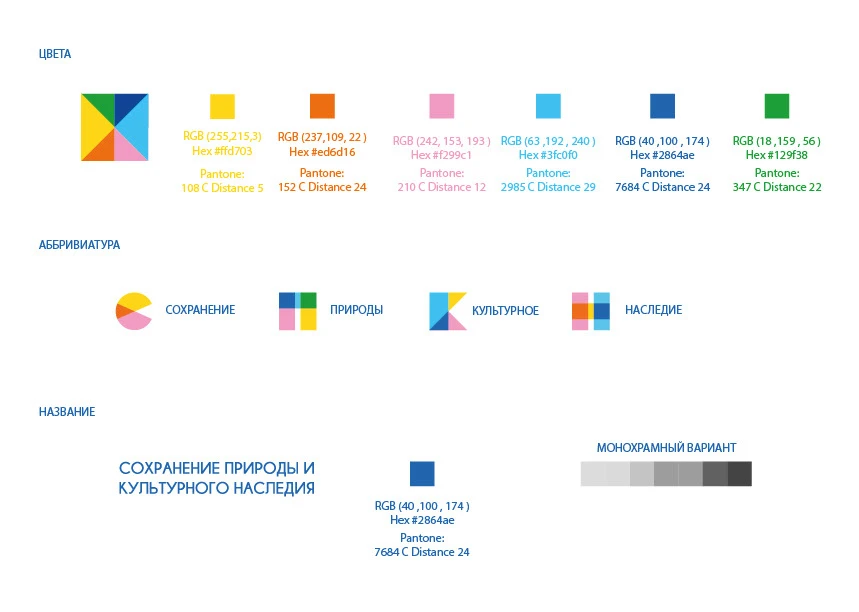 ЦВЕТА

RGB (255,215,3)
Hex #ffd703

Pantone:
108 C Distance 5

RGB (237,109, 22 )
Hex #ed6d16

Pantone:
152 C Distance 24

RGB (242, 153, 193 )
Hex #f299c1

Pantone:
210 C Distance 12

RGB (63 ,192 , 240 )
Hex #3fc0f0

Pantone:
2985 C Distance 29

RGB (40 ,100 , 174 )
Hex #2864ae

Pantone:
7684 C Distance 24

RGB (18 ,159 , 56 )
Hex #129f38

Pantone:
347 C Distance 22

АББРИВИАТУРА

СОХРАНЕНИЕ

ПРИРОДЫ

КУЛЬТУРНОЕ

НАСЛЕДИЕ

НАЗВАНИЕ

СОХРАНЕНИЕ ПРИРОДЫ И КУЛЬТУРНОГО НАСЛЕДИЯ

RGB (40 ,100 , 174 )
Hex #2864ae

Pantone:
7684 C Distance 24

МОНОХРАМНЫЙ ВАРИАНТ